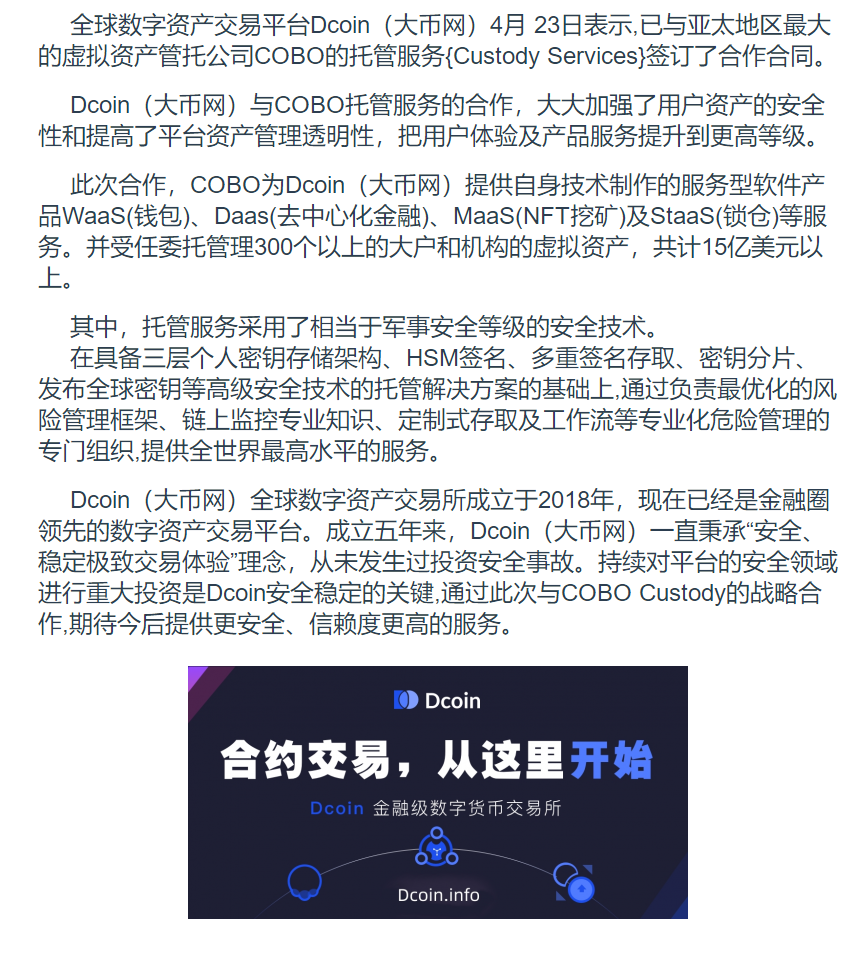 全球数字资产交易平台Dcoin（大币网）4月 23日表示,已与亚太地区最大的虚拟资产管托公司COBO的托管服务{Custody Services}签订了合作合同。

Dcoin（大币网）与COBO托管服务的合作，大大加强了用户资产的安全性和提高了平台资产管理透明性，把用户体验及产品服务提升到更高等级。

此次合作，COBO为Dcoin（大币网）提供自身技术制作的服务型软件产品WaaS(钱包)、Daas(去中心化金融)、MaaS(NFT挖矿)及StaaS(锁仓)等服务。并受任委托管理300个以上的大户和机构的虚拟资产，共计15亿美元以上。

其中，托管服务采用了相当于军事安全等级的安全技术。
在具备三层个人密钥存储架构、HSM签名、多重签名存取、密钥分片、发布全球密钥等高级安全技术的托管解决方案的基础上,通过负责最优化的风险管理框架、链上监控专业知识、定制式存取及工作流等专业化危险管理的专门组织,提供全世界最高水平的服务。

Dcoin（大币网）全球数字资产交易所成立于2018年，现在已经是金融圈领先的数字资产交易平台。成立五年来，Dcoin（大币网）一直秉承“安全、稳定极致交易体验”理念，从未发生过投资安全事故。持续对平台的安全领域进行重大投资是Dcoin安全稳定的关键,通过此次与COBO Custody的战略合作,期待今后提供更安全、信赖度更高的服务。

Dcoin

合约交易，从这里开始

Dcoin 金融级数字货币交易所

Dcoin.info